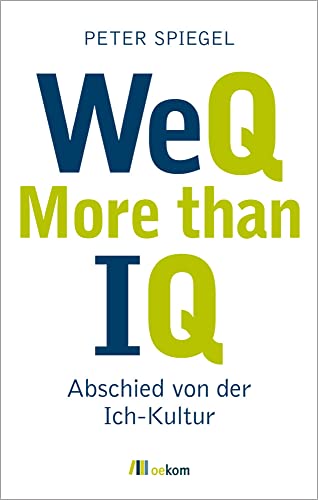 PETER SPIEGEL

WeQ
More than
IQ

Abschied von der Ich-Kultur

oekom